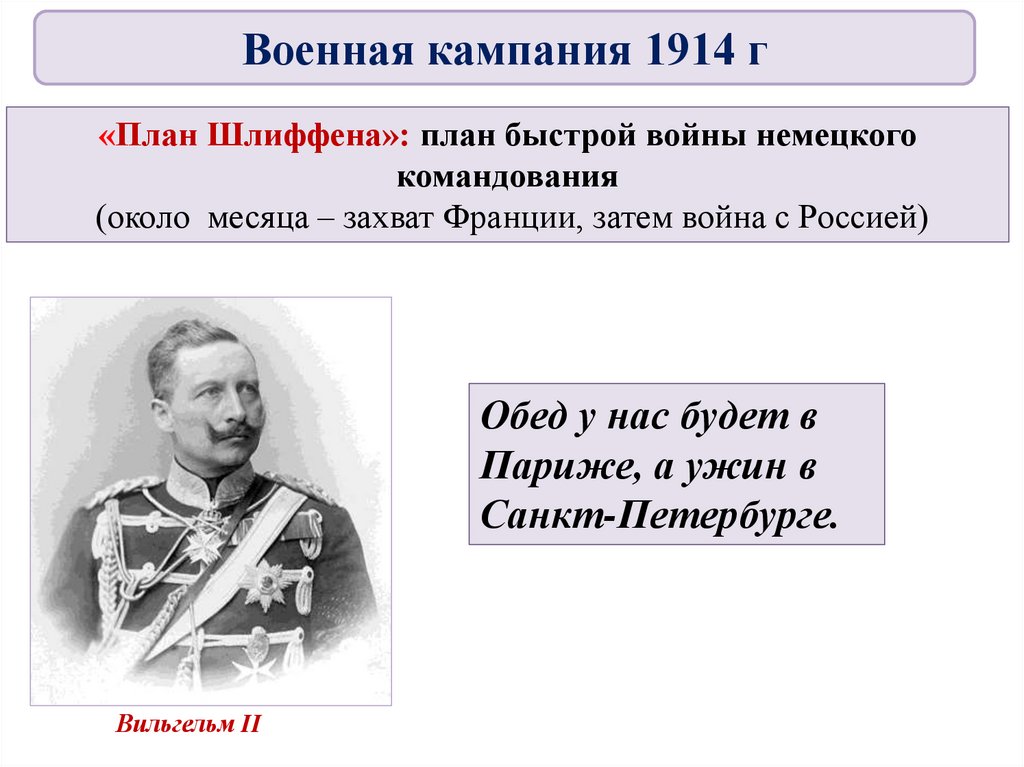 Военная кампания 1914 г

«План Шлиффена»: план быстрой войны немецкого командования
(около месяца – захват Франции, затем война с Россией)

Обед у нас будет в Париже, а ужин в Санкт-Петербурге.

Вильгельм II